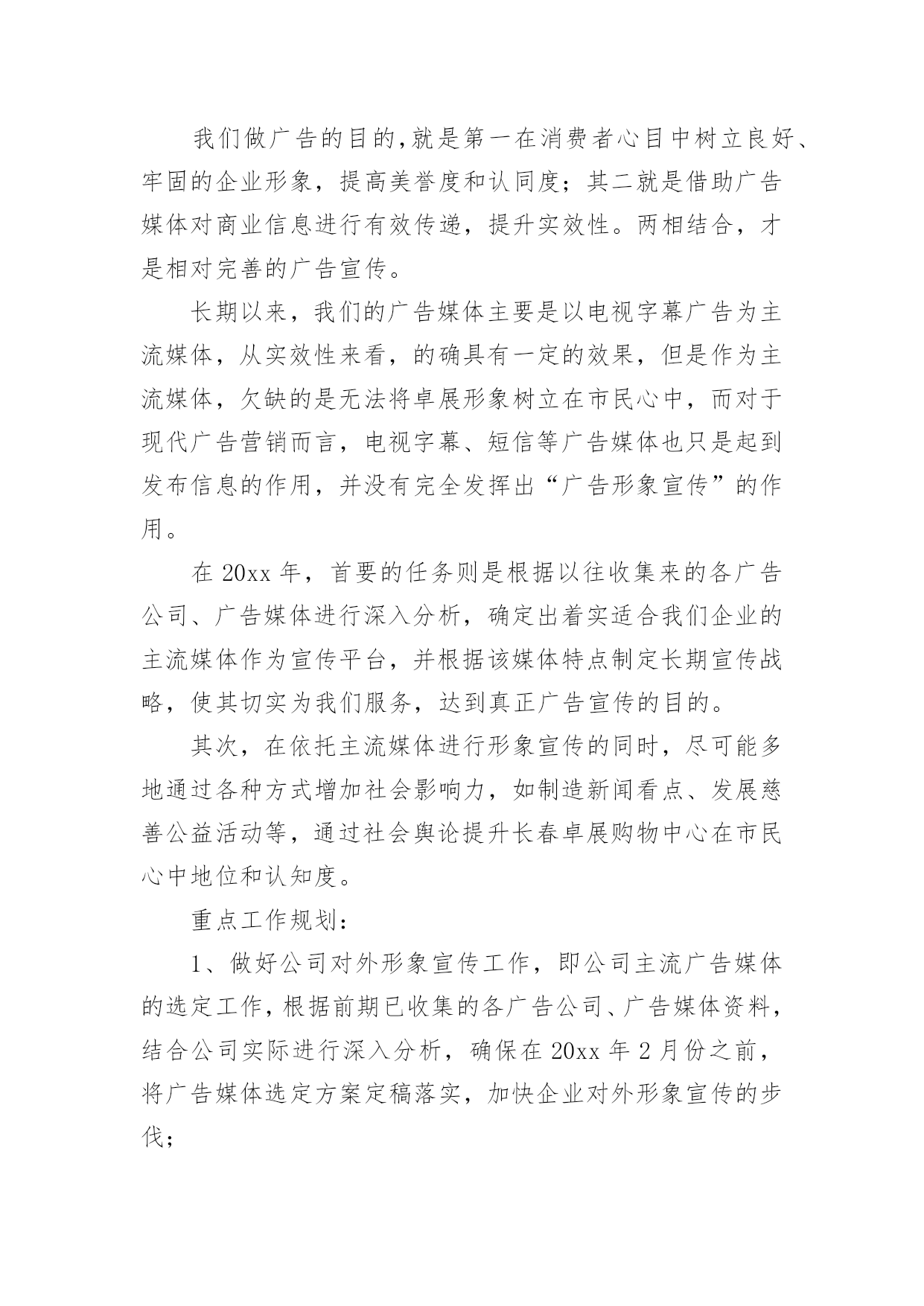 我们做广告的目的,就是第一在消费者心目中树立良好、牢固的企业形象，提高美誉度和认同度；其二就是借助广告媒体对商业信息进行有效传递，提升实效性。两相结合，才是相对完善的广告宣传。

长期以来，我们的广告媒体主要是以电视字幕广告为主流媒体，从实效性来看，的确具有一定的效果，但是作为主流媒体，欠缺的是无法将卓展形象树立在市民心中，而对于现代广告营销而言，电视字幕、短信等广告媒体也只是起到发布信息的作用，并没有完全发挥出“广告形象宣传”的作用。

在 20xx 年，首要的任务则是根据以往收集来的各广告公司、广告媒体进行深入分析，确定出着实适合我们企业的主流媒体作为宣传平台，并根据该媒体特点制定长期宣传战略，使其切实为我们服务，达到真正广告宣传的目的。

其次，在依托主流媒体进行形象宣传的同时，尽可能多地通过各种方式增加社会影响力，如制造新闻看点、发展慈善公益活动等，通过社会舆论提升长春卓展购物中心在市民心中地位和认知度。

重点工作规划：

1、做好公司对外形象宣传工作，即公司主流广告媒体的选定工作，根据前期已收集的各广告公司、广告媒体资料，结合公司实际进行深入分析，确保在 20xx 年 2 月份之前，将广告媒体选定方案定稿落实，加快企业对外形象宣传的步伐；